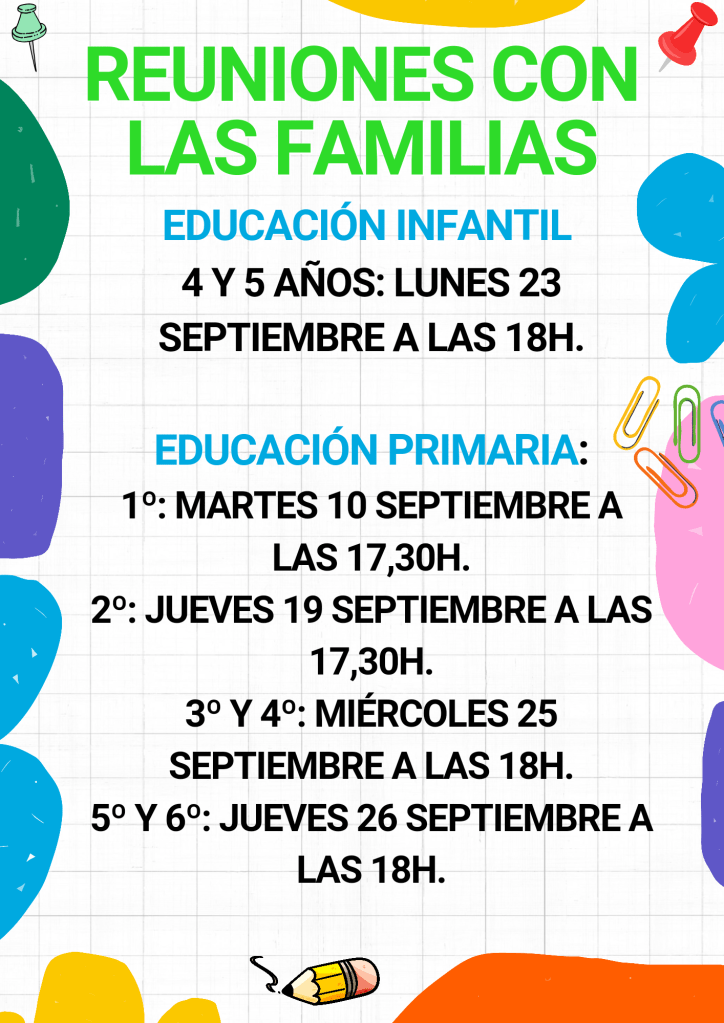 REUNIONES CON LAS FAMILIAS

EDUCACIÓN INFANTIL

4 Y 5 AÑOS: LUNES 23 SEPTIEMBRE A LAS 18H.

EDUCACIÓN PRIMARIA:

1º: MARTES 10 SEPTIEMBRE A LAS 17,30H.

2º: JUEVES 19 SEPTIEMBRE A LAS 17,30H.

3º Y 4º: MIÉRCOLES 25 SEPTIEMBRE A LAS 18H.

5º Y 6º: JUEVES 26 SEPTIEMBRE A LAS 18H.